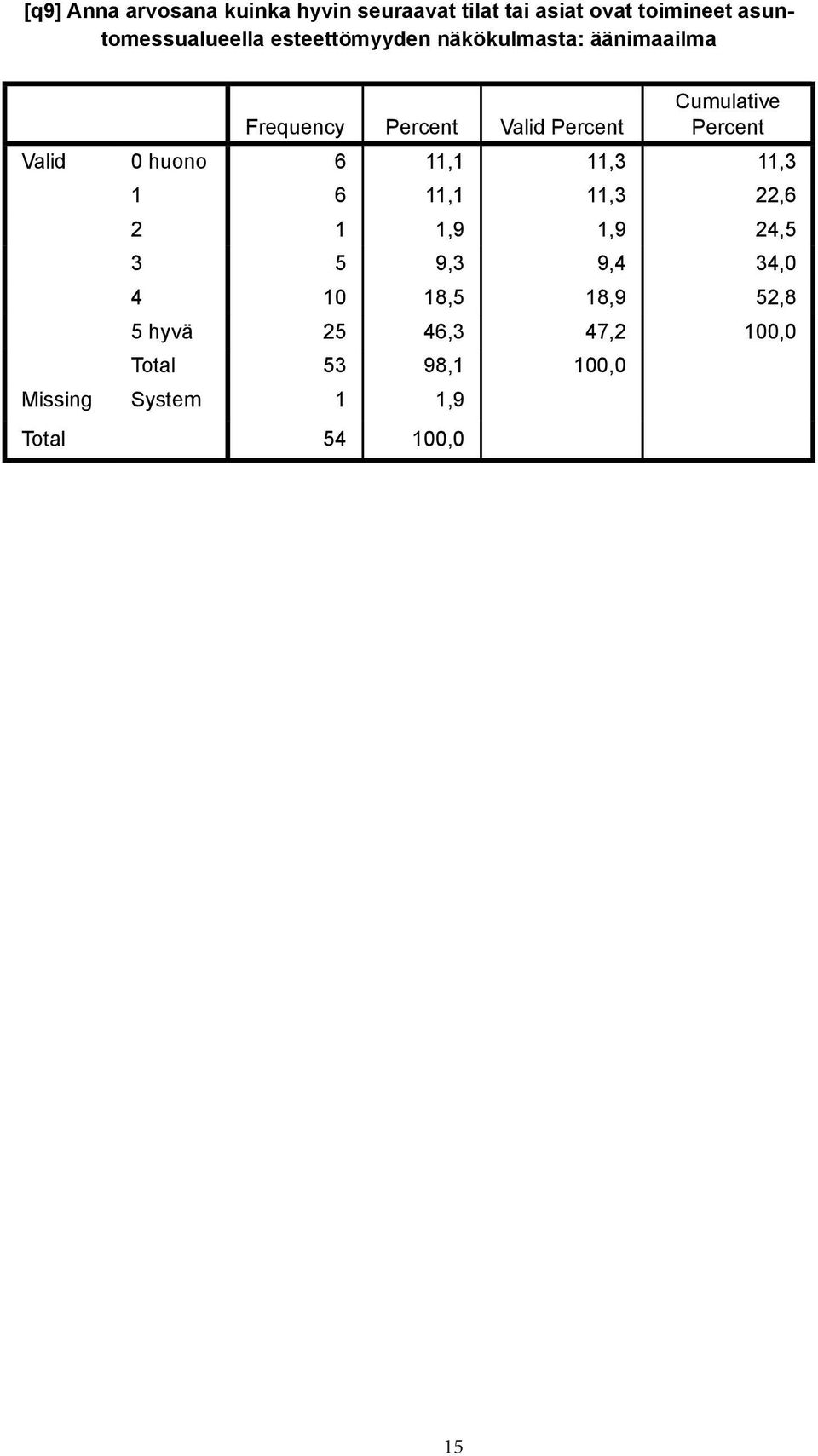 [q9] Anna arvosana kuinka hyvin seuraavat tilat tai asiat ovat toimineet asuntomessualueella esteettömyyden näkökulmasta: äänimaailma

| | | Frequency | Percent | Valid Percent | Cumulative Percent |
|---|---|---|---|---|---|
| Valid | 0 huono | 6 | 11,1 | 11,3 | 11,3 |
| | 1 | 6 | 11,1 | 11,3 | 22,6 |
| | 2 | 1 | 1,9 | 1,9 | 24,5 |
| | 3 | 5 | 9,3 | 9,4 | 34,0 |
| | 4 | 10 | 18,5 | 18,9 | 52,8 |
| | 5 hyvä | 25 | 46,3 | 47,2 | 100,0 |
| | Total | 53 | 98,1 | 100,0 | |
| Missing | System | 1 | 1,9 | | |
| Total | | 54 | 100,0 | | |

15